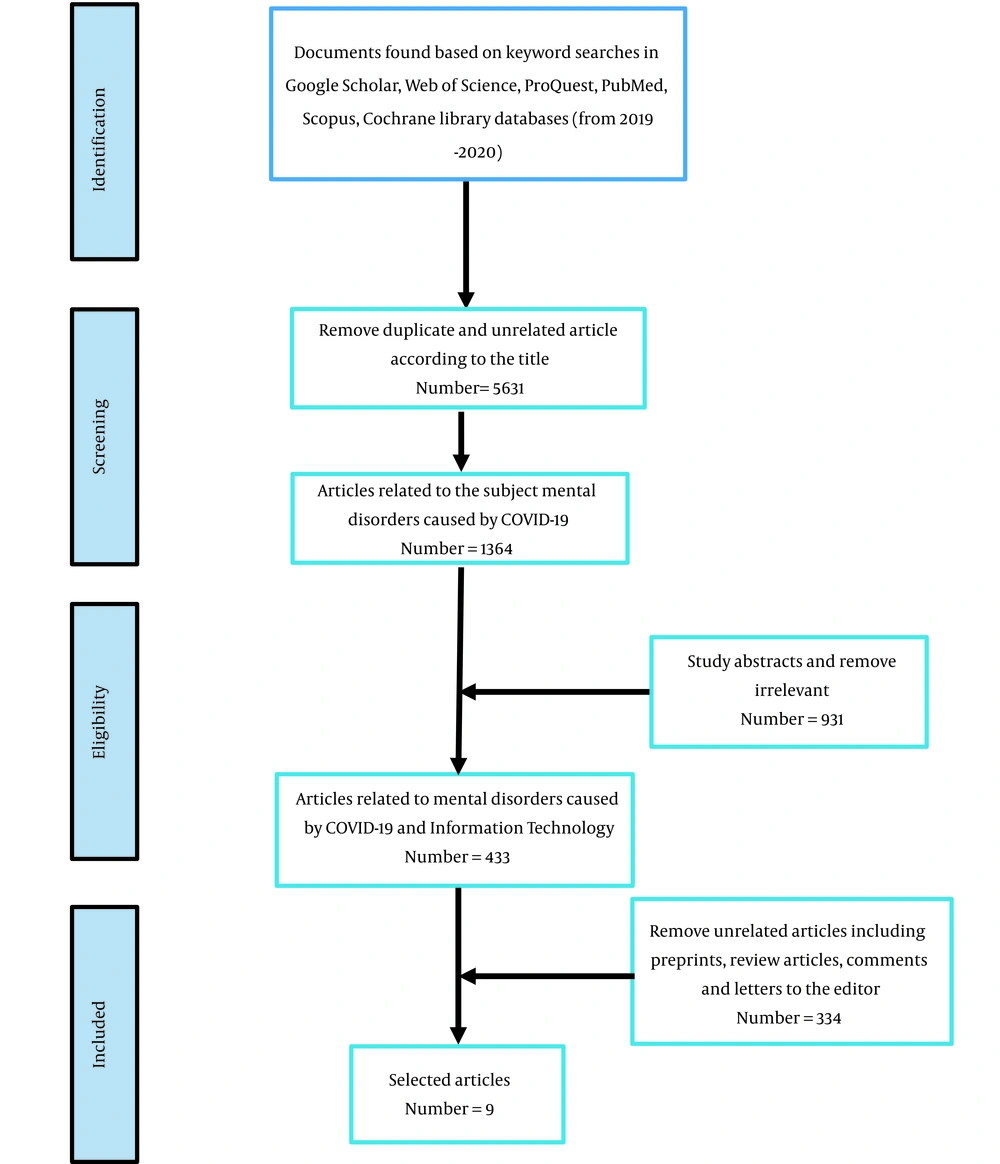 Identification

Documents found based on keyword searches in Google Scholar, Web of Science, ProQuest, PubMed, Scopus, Cochrane library databases (from 2019 -2020)

Screening

Remove duplicate and unrelated article according to the title
Number= 5631

Articles related to the subject mental disorders caused by COVID-19
Number = 1364

Eligibility

Study abstracts and remove irrelevant
Number = 931

Articles related to mental disorders caused by COVID-19 and Information Technology
Number = 433

Included

Remove unrelated articles including preprints, review articles, comments and letters to the editor
Number = 334

Selected articles
Number = 9